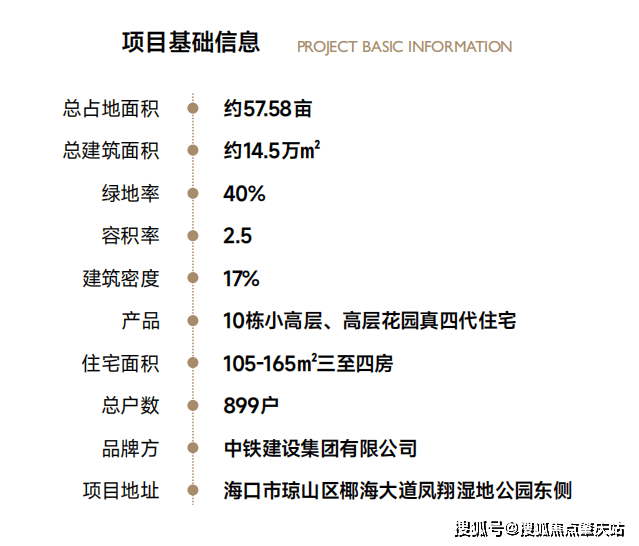 项目基础信息 PROJECT BASIC INFORMATION

总占地面积 约57.58亩

总建筑面积 约14.5万$m^2$

绿地率 40%

容积率 2.5

建筑密度 17%

产品 10栋小高层、高层花园真四代住宅

住宅面积 105-165$m^2$三至四房

总户数 899户

品牌方 中铁建设集团有限公司

项目地址 海口市琼山区椰海大道凤翔湿地公园东侧

搜狐号@搜狐焦点肇庆站